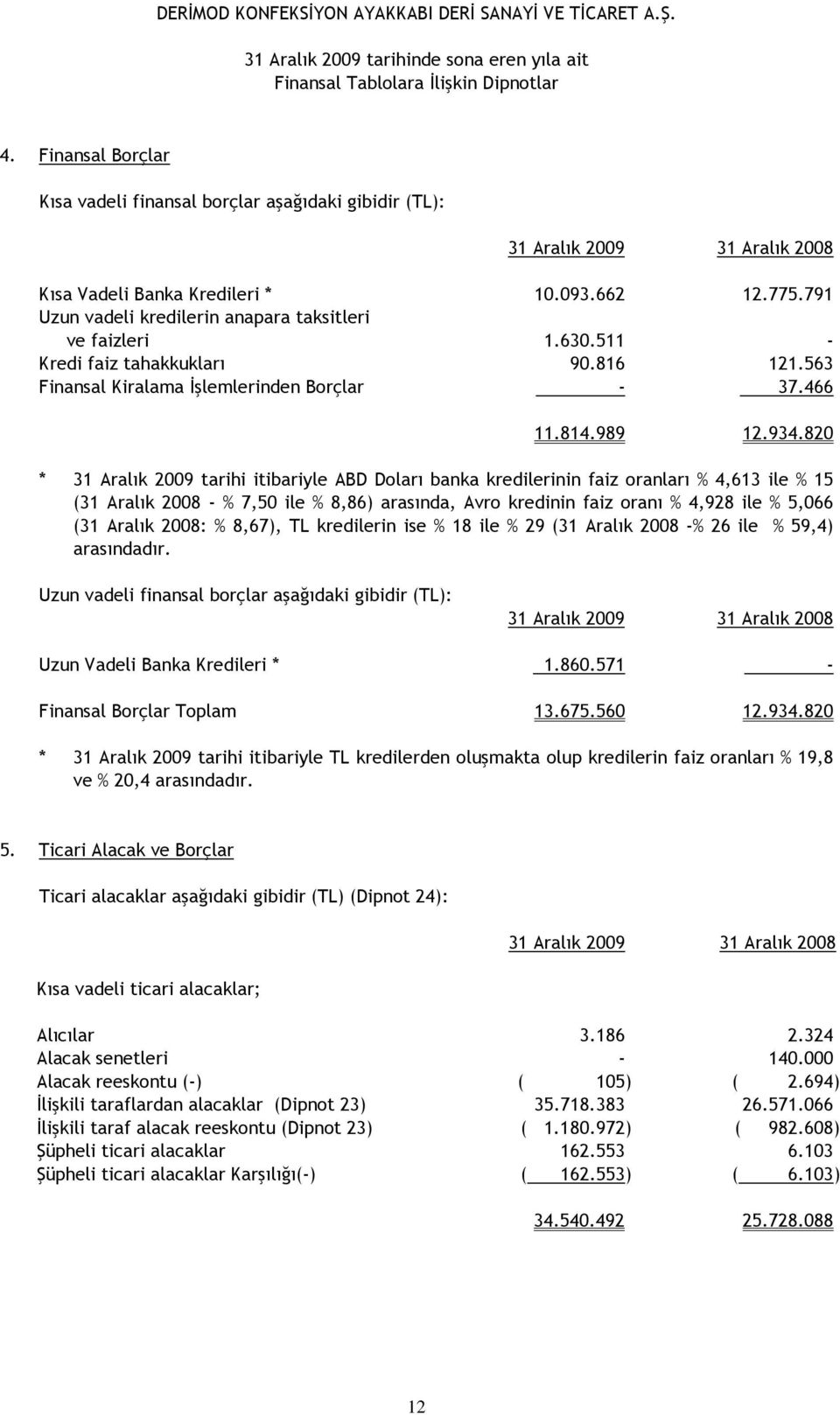 DERİMOD KONFEKSİYON AYAKKABI DERİ SANAYİ VE TİCARET A.Ş.

31 Aralık 2009 tarihinde sona eren yıla ait
Finansal Tablolara İlişkin Dipnotlar

4. Finansal Borçlar

Kısa vadeli finansal borçlar aşağıdaki gibidir (TL):

| | 31 Aralık 2009 | 31 Aralık 2008 |
|---|---|---|
| Kısa Vadeli Banka Kredileri * | 10.093.662 | 12.775.791 |
| Uzun vadeli kredilerin anapara taksitleri ve faizleri | 1.630.511 | - |
| Kredi faiz tahakkukları | 90.816 | 121.563 |
| Finansal Kiralama İşlemlerinden Borçlar | - | 37.466 |
| | 11.814.989 | 12.934.820 |

* 31 Aralık 2009 tarihi itibariyle ABD Doları banka kredilerinin faiz oranları % 4,613 ile % 15 (31 Aralık 2008 - % 7,50 ile % 8,86) arasında, Avro kredinin faiz oranı % 4,928 ile % 5,066 (31 Aralık 2008: % 8,67), TL kredilerin ise % 18 ile % 29 (31 Aralık 2008 -% 26 ile % 59,4) arasındadır.

Uzun vadeli finansal borçlar aşağıdaki gibidir (TL):

| | 31 Aralık 2009 | 31 Aralık 2008 |
|---|---|---|
| Uzun Vadeli Banka Kredileri * | 1.860.571 | - |
| Finansal Borçlar Toplam | 13.675.560 | 12.934.820 |

* 31 Aralık 2009 tarihi itibariyle TL kredilerden oluşmakta olup kredilerin faiz oranları % 19,8 ve % 20,4 arasındadır.

5. Ticari Alacak ve Borçlar

Ticari alacaklar aşağıdaki gibidir (TL) (Dipnot 24):

| | 31 Aralık 2009 | 31 Aralık 2008 |
|---|---|---|
| Kısa vadeli ticari alacaklar; | | |
| Alıcılar | 3.186 | 2.324 |
| Alacak senetleri | - | 140.000 |
| Alacak reeskontu (-) | ( 105) | ( 2.694) |
| İlişkili taraflardan alacaklar (Dipnot 23) | 35.718.383 | 26.571.066 |
| İlişkili taraf alacak reeskontu (Dipnot 23) | ( 1.180.972) | ( 982.608) |
| Şüpheli ticari alacaklar | 162.553 | 6.103 |
| Şüpheli ticari alacaklar Karşılığı(-) | ( 162.553) | ( 6.103) |
| | 34.540.492 | 25.728.088 |

12